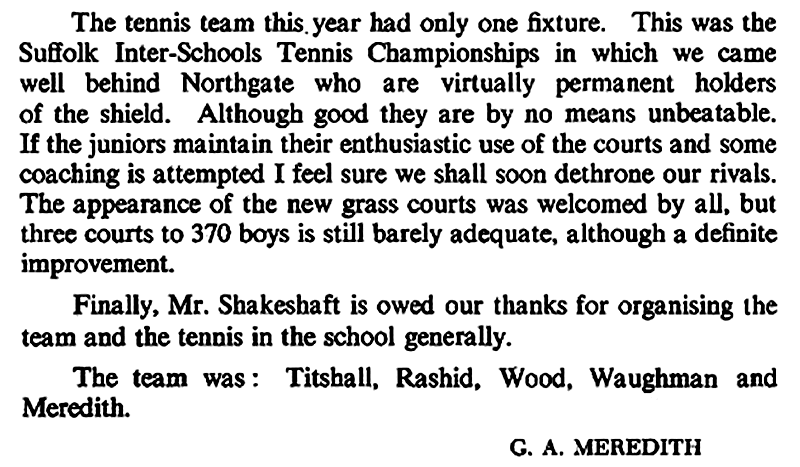 The tennis team this year had only one fixture. This was the Suffolk Inter-Schools Tennis Championships in which we came well behind Northgate who are virtually permanent holders of the shield. Although good they are by no means unbeatable. If the juniors maintain their enthusiastic use of the courts and some coaching is attempted I feel sure we shall soon dethrone our rivals. The appearance of the new grass courts was welcomed by all, but three courts to 370 boys is still barely adequate, although a definite improvement.

Finally, Mr. Shakeshaft is owed our thanks for organising the team and the tennis in the school generally.

The team was: Titshall, Rashid, Wood, Waughman and Meredith.

G. A. MEREDITH